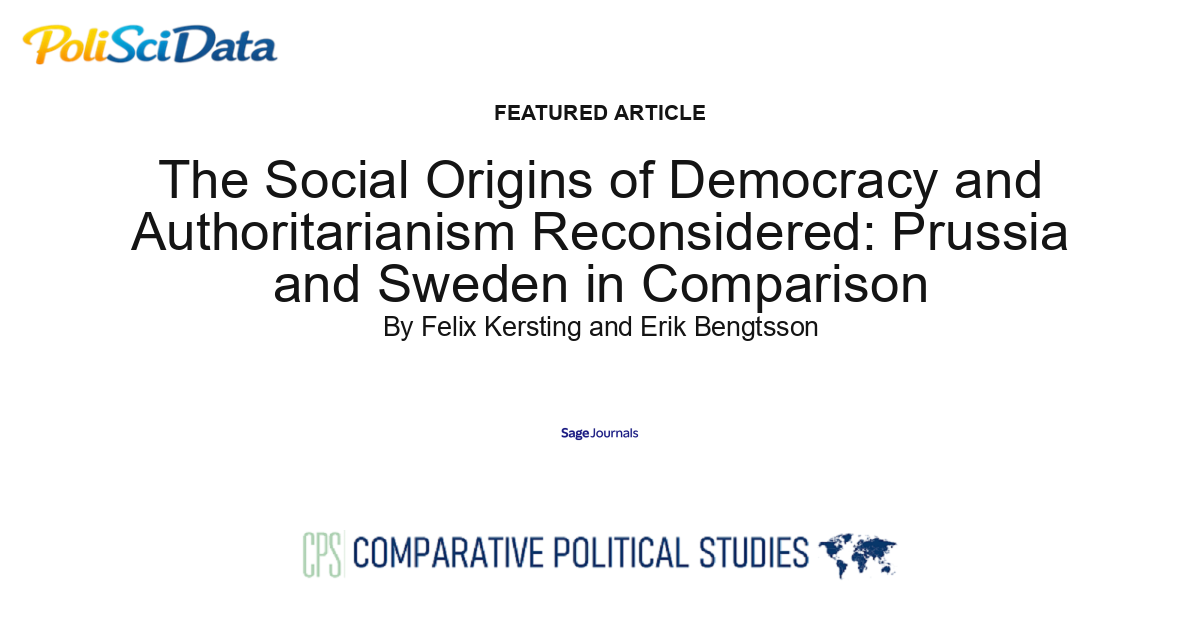 PoliSciData

FEATURED ARTICLE

The Social Origins of Democracy and Authoritarianism Reconsidered: Prussia and Sweden in Comparison

By Felix Kersting and Erik Bengtsson

Sage Journals

CPS COMPARATIVE POLITICAL STUDIES